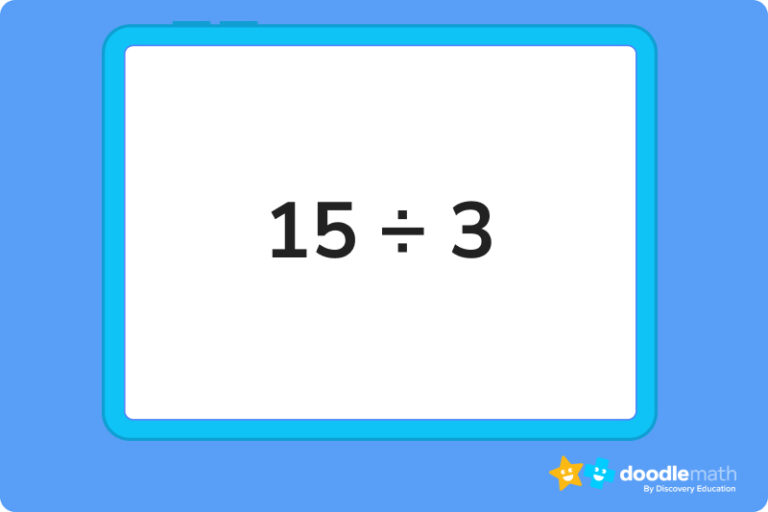 $15 \div 3$

doodlemath
By Discovery Education